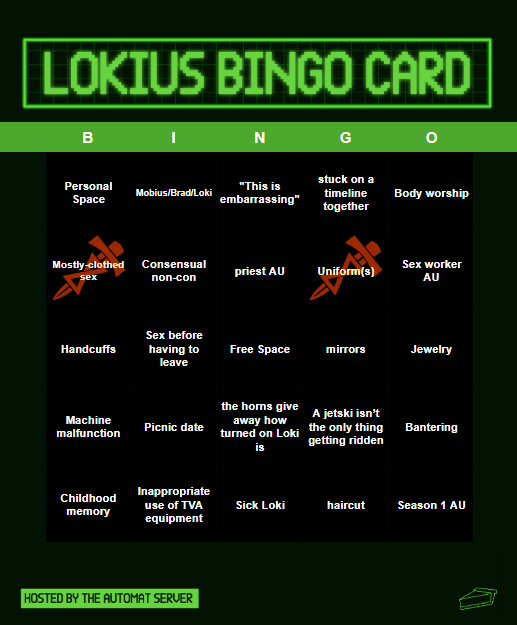 LOKIUS BINGO CARD

| B | I | N | G | O |
|---|---|---|---|---|
| Personal Space | Mobius/Brad/Loki | "This is embarrassing" | stuck on a timeline together | Body worship |
| Mostly-clothed sex | Consensual non-con | priest AU | Uniform(s) | Sex worker AU |
| Handcuffs | Sex before having to leave | Free Space | mirrors | Jewelry |
| Machine malfunction | Picnic date | the horns give away how turned on Loki is | A jetski isn't the only thing getting ridden | Bantering |
| Childhood memory | Inappropriate use of TVA equipment | Sick Loki | haircut | Season 1 AU |

HOSTED BY THE AUTOMAT SERVER